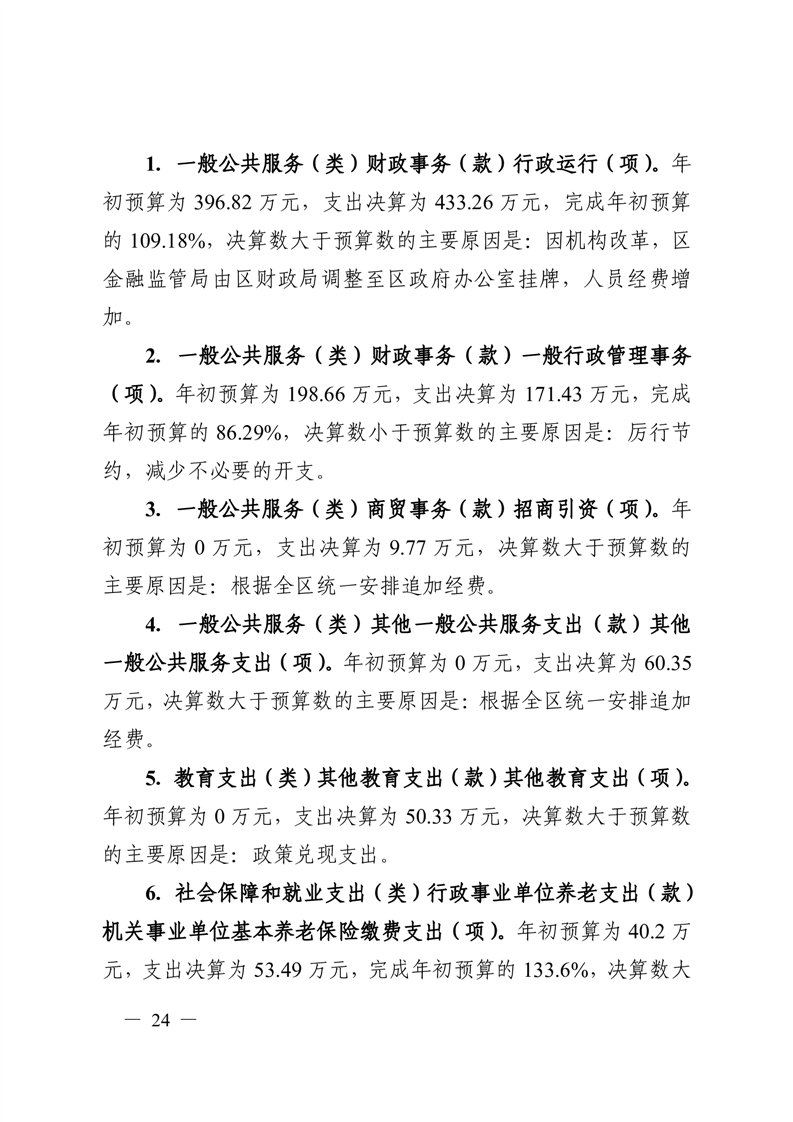 1. 一般公共服务（类）财政事务（款）行政运行（项）。年初预算为 396.82 万元，支出决算为 433.26 万元，完成年初预算的 109.18%，决算数大于预算数的主要原因是：因机构改革，区金融监管局由区财政局调整至区政府办公室挂牌，人员经费增加。

2. 一般公共服务（类）财政事务（款）一般行政管理事务（项）。年初预算为 198.66 万元，支出决算为 171.43 万元，完成年初预算的 86.29%，决算数小于预算数的主要原因是：厉行节约，减少不必要的开支。

3. 一般公共服务（类）商贸事务（款）招商引资（项）。年初预算为 0 万元，支出决算为 9.77 万元，决算数大于预算数的主要原因是：根据全区统一安排追加经费。

4. 一般公共服务（类）其他一般公共服务支出（款）其他一般公共服务支出（项）。年初预算为 0 万元，支出决算为 60.35 万元，决算数大于预算数的主要原因是：根据全区统一安排追加经费。

5. 教育支出（类）其他教育支出（款）其他教育支出（项）。年初预算为 0 万元，支出决算为 50.33 万元，决算数大于预算数的主要原因是：政策兑现支出。

6. 社会保障和就业支出（类）行政事业单位养老支出（款）机关事业单位基本养老保险缴费支出（项）。年初预算为 40.2 万元，支出决算为 53.49 万元，完成年初预算的 133.6%，决算数大

— 24 —